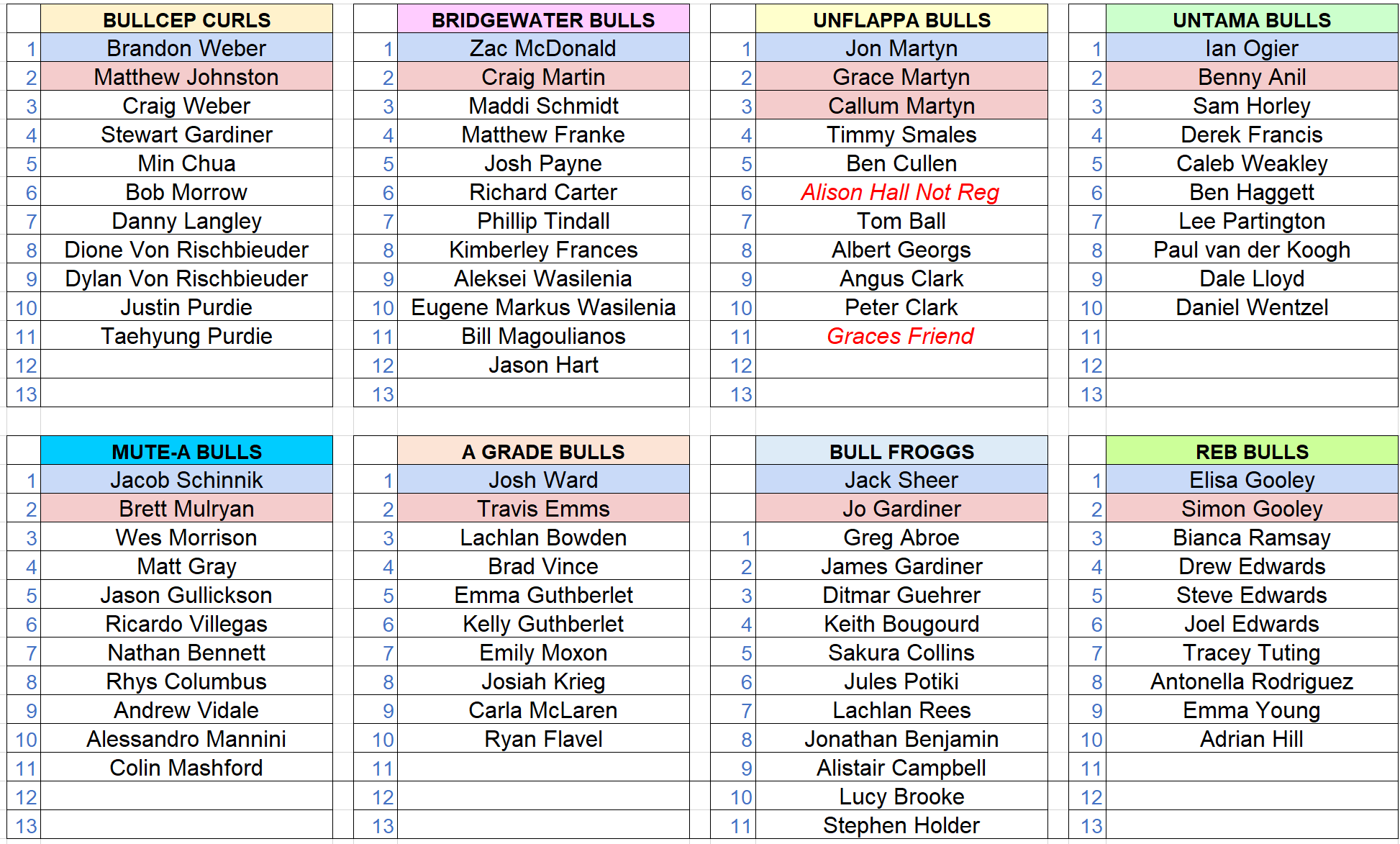 | | BULLCEP CURLS |
|---|---|
| 1 | Brandon Weber |
| 2 | Matthew Johnston |
| 3 | Craig Weber |
| 4 | Stewart Gardiner |
| 5 | Min Chua |
| 6 | Bob Morrow |
| 7 | Danny Langley |
| 8 | Dione Von Rischbieuder |
| 9 | Dylan Von Rischbieuder |
| 10 | Justin Purdie |
| 11 | Taehyung Purdie |
| 12 | |
| 13 | |

| | BRIDGEWATER BULLS |
|---|---|
| 1 | Zac McDonald |
| 2 | Craig Martin |
| 3 | Maddi Schmidt |
| 4 | Matthew Franke |
| 5 | Josh Payne |
| 6 | Richard Carter |
| 7 | Phillip Tindall |
| 8 | Kimberley Frances |
| 9 | Aleksei Wasilenia |
| 10 | Eugene Markus Wasilenia |
| 11 | Bill Magoulianos |
| 12 | Jason Hart |
| 13 | |

| | UNFLAPPA BULLS |
|---|---|
| 1 | Jon Martyn |
| 2 | Grace Martyn |
| 3 | Callum Martyn |
| 4 | Timmy Smales |
| 5 | Ben Cullen |
| 6 | Alison Hall Not Reg |
| 7 | Tom Ball |
| 8 | Albert Georgs |
| 9 | Angus Clark |
| 10 | Peter Clark |
| 11 | Graces Friend |
| 12 | |
| 13 | |

| | UNTAMA BULLS |
|---|---|
| 1 | Ian Ogier |
| 2 | Benny Anil |
| 3 | Sam Horley |
| 4 | Derek Francis |
| 5 | Caleb Weakley |
| 6 | Ben Haggett |
| 7 | Lee Partington |
| 8 | Paul van der Koogh |
| 9 | Dale Lloyd |
| 10 | Daniel Wentzel |
| 11 | |
| 12 | |
| 13 | |

| | MUTE-A BULLS |
|---|---|
| 1 | Jacob Schinnik |
| 2 | Brett Mulryan |
| 3 | Wes Morrison |
| 4 | Matt Gray |
| 5 | Jason Gullickson |
| 6 | Ricardo Villegas |
| 7 | Nathan Bennett |
| 8 | Rhys Columbus |
| 9 | Andrew Vidale |
| 10 | Alessandro Mannini |
| 11 | Colin Mashford |
| 12 | |
| 13 | |

| | A GRADE BULLS |
|---|---|
| 1 | Josh Ward |
| 2 | Travis Emms |
| 3 | Lachlan Bowden |
| 4 | Brad Vince |
| 5 | Emma Guthberlet |
| 6 | Kelly Guthberlet |
| 7 | Emily Moxon |
| 8 | Josiah Krieg |
| 9 | Carla McLaren |
| 10 | Ryan Flavel |
| 11 | |
| 12 | |
| 13 | |

| | BULL FROGGS |
|---|---|
| | Jack Sheer |
| | Jo Gardiner |
| 1 | Greg Abroe |
| 2 | James Gardiner |
| 3 | Ditmar Guehrer |
| 4 | Keith Bougourd |
| 5 | Sakura Collins |
| 6 | Jules Potiki |
| 7 | Lachlan Rees |
| 8 | Jonathan Benjamin |
| 9 | Alistair Campbell |
| 10 | Lucy Brooke |
| 11 | Stephen Holder |

| | REB BULLS |
|---|---|
| 1 | Elisa Gooley |
| 2 | Simon Gooley |
| 3 | Bianca Ramsay |
| 4 | Drew Edwards |
| 5 | Steve Edwards |
| 6 | Joel Edwards |
| 7 | Tracey Tuting |
| 8 | Antonella Rodriguez |
| 9 | Emma Young |
| 10 | Adrian Hill |
| 11 | |
| 12 | |
| 13 | |